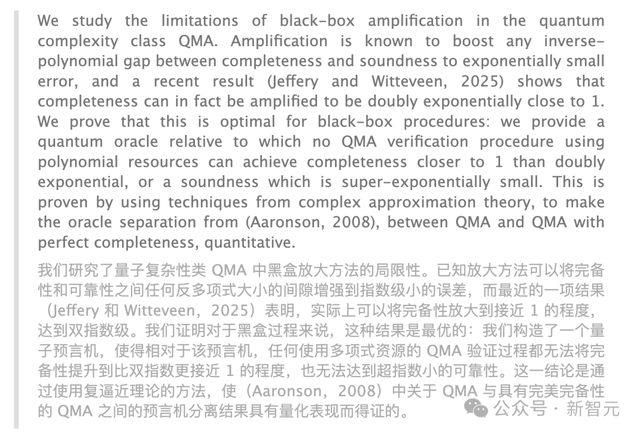 We study the limitations of black-box amplification in the quantum complexity class QMA. Amplification is known to boost any inverse-polynomial gap between completeness and soundness to exponentially small error, and a recent result (Jeffery and Witteveen, 2025) shows that completeness can in fact be amplified to be doubly exponentially close to 1. We prove that this is optimal for black-box procedures: we provide a quantum oracle relative to which no QMA verification procedure using polynomial resources can achieve completeness closer to 1 than doubly exponential, or a soundness which is super-exponentially small. This is proven by using techniques from complex approximation theory, to make the oracle separation from (Aaronson, 2008), between QMA and QMA with perfect completeness, quantitative.

我们研究了量子复杂性类 QMA 中黑盒放大方法的局限性。已知放大方法可以将完备性和可靠性之间任何反多项式大小的间隙增强到指数级小的误差，而最近的一项结果（Jeffery 和 Witteveen，2025）表明，实际上可以将完备性放大到接近 1 的程度，达到双指数级。我们证明对于黑盒过程来说，这种结果是最优的：我们构造了一个量子预言机，使得相对于该预言机，任何使用多项式资源的 QMA 验证过程都无法将完备性提升到比双指数更接近 1 的程度，也无法达到超指数小的可靠性。这一结论是通过使用复逼近理论的方法，使（Aaronson，2008）中关于 QMA 与具有完美完备性的 QMA 之间的预言机分离结果具有量化表现而得证的。

公众号 · 新智元